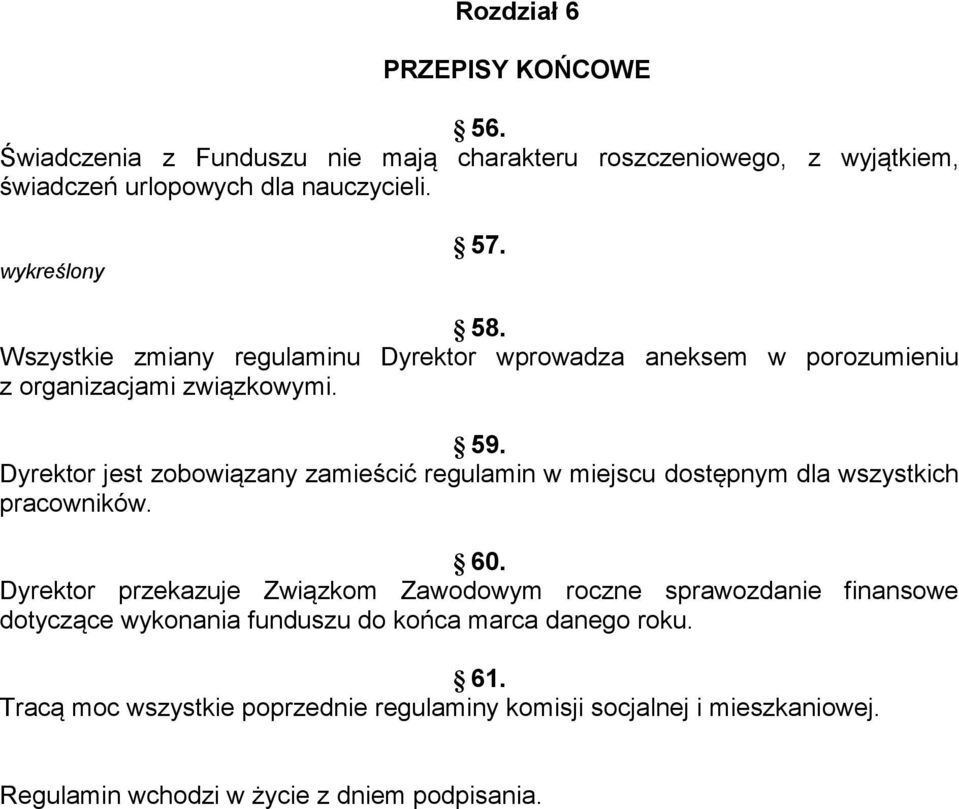 Rozdział 6

PRZEPISY KOŃCOWE

§ 56.
Świadczenia z Funduszu nie mają charakteru roszczeniowego, z wyjątkiem, świadczeń urlopowych dla nauczycieli.

§ 57.
wykreślony

§ 58.
Wszystkie zmiany regulaminu Dyrektor wprowadza aneksem w porozumieniu z organizacjami związkowymi.

§ 59.
Dyrektor jest zobowiązany zamieścić regulamin w miejscu dostępnym dla wszystkich pracowników.

§ 60.
Dyrektor przekazuje Związkom Zawodowym roczne sprawozdanie finansowe dotyczące wykonania funduszu do końca marca danego roku.

§ 61.
Tracą moc wszystkie poprzednie regulaminy komisji socjalnej i mieszkaniowej.

Regulamin wchodzi w życie z dniem podpisania.